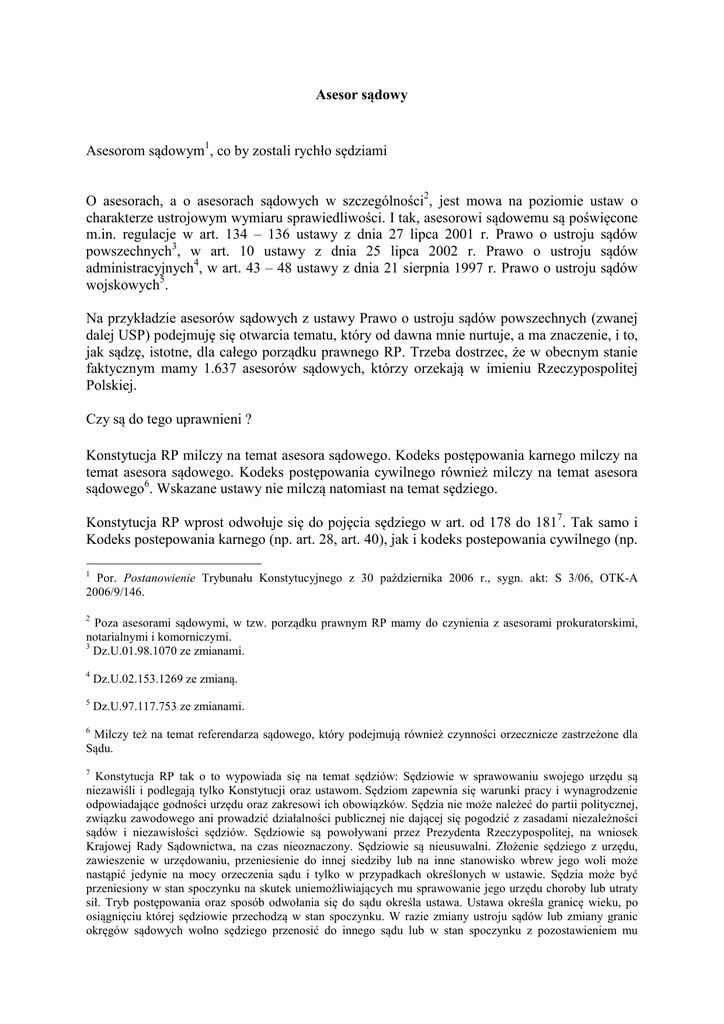 Asesor sądowy

Asesorom sądowym$^1$, co by zostali rychło sędziami

O asesorach, a o asesorach sądowych w szczególności$^2$, jest mowa na poziomie ustaw o charakterze ustrojowym wymiaru sprawiedliwości. I tak, asesorowi sądowemu są poświęcone m.in. regulacje w art. 134 – 136 ustawy z dnia 27 lipca 2001 r. Prawo o ustroju sądów powszechnych$^3$, w art. 10 ustawy z dnia 25 lipca 2002 r. Prawo o ustroju sądów administracyjnych$^4$, w art. 43 – 48 ustawy z dnia 21 sierpnia 1997 r. Prawo o ustroju sądów wojskowych$^5$.

Na przykładzie asesorów sądowych z ustawy Prawo o ustroju sądów powszechnych (zwanej dalej USP) podejmuję się otwarcia tematu, który od dawna mnie nurtuje, a ma znaczenie, i to, jak sądzę, istotne, dla całego porządku prawnego RP. Trzeba dostrzec, że w obecnym stanie faktycznym mamy 1.637 asesorów sądowych, którzy orzekają w imieniu Rzeczypospolitej Polskiej.

Czy są do tego uprawnieni ?

Konstytucja RP milczy na temat asesora sądowego. Kodeks postępowania karnego milczy na temat asesora sądowego. Kodeks postępowania cywilnego również milczy na temat asesora sądowego$^6$. Wskazane ustawy nie milczą natomiast na temat sędziego.

Konstytucja RP wprost odwołuje się do pojęcia sędziego w art. od 178 do 181$^7$. Tak samo i Kodeks postepowania karnego (np. art. 28, art. 40), jak i kodeks postepowania cywilnego (np.

$^1$ Por. Postanowienie Trybunału Konstytucyjnego z 30 października 2006 r., sygn. akt: S 3/06, OTK-A 2006/9/146.

$^2$ Poza asesorami sądowymi, w tzw. porządku prawnym RP mamy do czynienia z asesorami prokuratorskimi, notarialnymi i komorniczymi.
$^3$ Dz.U.01.98.1070 ze zmianami.

$^4$ Dz.U.02.153.1269 ze zmianą.

$^5$ Dz.U.97.117.753 ze zmianami.

$^6$ Milczy też na temat referendarza sądowego, który podejmują również czynności orzecznicze zastrzeżone dla Sądu.

$^7$ Konstytucja RP tak o to wypowiada się na temat sędziów: Sędziowie w sprawowaniu swojego urzędu są niezawiśli i podlegają tylko Konstytucji oraz ustawom. Sędziom zapewnia się warunki pracy i wynagrodzenie odpowiadające godności urzędu oraz zakresowi ich obowiązków. Sędzia nie może należeć do partii politycznej, związku zawodowego ani prowadzić działalności publicznej nie dającej się pogodzić z zasadami niezależności sądów i niezawisłości sędziów. Sędziowie są powoływani przez Prezydenta Rzeczypospolitej, na wniosek Krajowej Rady Sądownictwa, na czas nieoznaczony. Sędziowie są nieusuwalni. Złożenie sędziego z urzędu, zawieszenie w urzędowaniu, przeniesienie do innej siedziby lub na inne stanowisko wbrew jego woli może nastąpić jedynie na mocy orzeczenia sądu i tylko w przypadkach określonych w ustawie. Sędzia może być przeniesiony w stan spoczynku na skutek uniemożliwiających mu sprawowanie jego urzędu choroby lub utraty sił. Tryb postępowania oraz sposób odwołania się do sądu określa ustawa. Ustawa określa granicę wieku, po osiągnięciu której sędziowie przechodzą w stan spoczynku. W razie zmiany ustroju sądów lub zmiany granic okręgów sądowych wolno sędziego przenosić do innego sądu lub w stan spoczynku z pozostawieniem mu